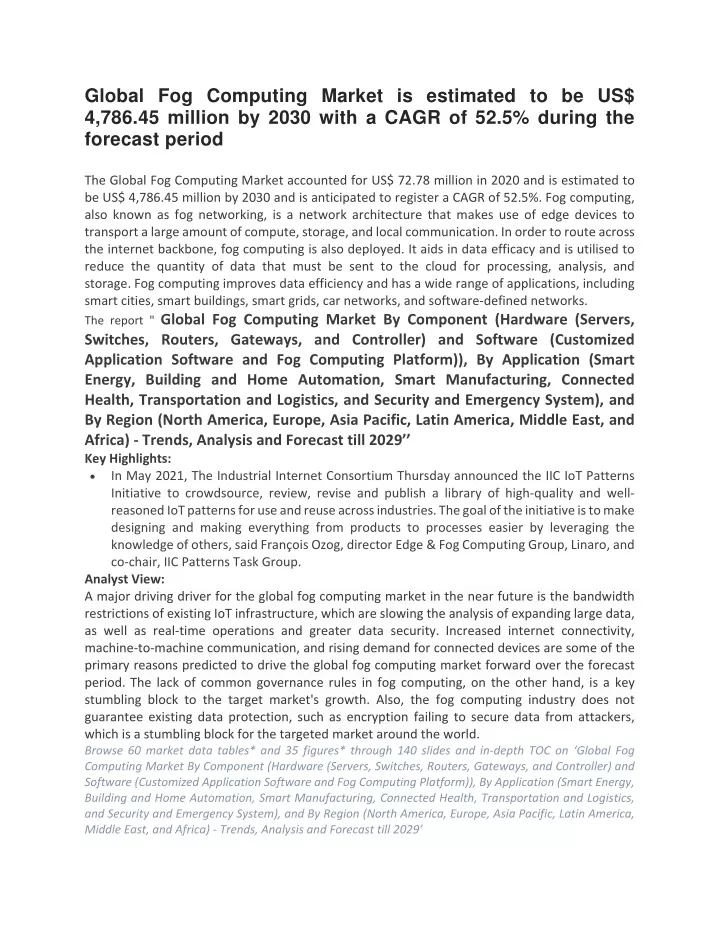 Global Fog Computing Market is estimated to be US$ 4,786.45 million by 2030 with a CAGR of 52.5% during the forecast period

The Global Fog Computing Market accounted for US$ 72.78 million in 2020 and is estimated to be US$ 4,786.45 million by 2030 and is anticipated to register a CAGR of 52.5%. Fog computing, also known as fog networking, is a network architecture that makes use of edge devices to transport a large amount of compute, storage, and local communication. In order to route across the internet backbone, fog computing is also deployed. It aids in data efficacy and is utilised to reduce the quantity of data that must be sent to the cloud for processing, analysis, and storage. Fog computing improves data efficiency and has a wide range of applications, including smart cities, smart buildings, smart grids, car networks, and software-defined networks.
The report " Global Fog Computing Market By Component (Hardware (Servers, Switches, Routers, Gateways, and Controller) and Software (Customized Application Software and Fog Computing Platform)), By Application (Smart Energy, Building and Home Automation, Smart Manufacturing, Connected Health, Transportation and Logistics, and Security and Emergency System), and By Region (North America, Europe, Asia Pacific, Latin America, Middle East, and Africa) - Trends, Analysis and Forecast till 2029’’
Key Highlights:
• In May 2021, The Industrial Internet Consortium Thursday announced the IIC IoT Patterns Initiative to crowdsource, review, revise and publish a library of high-quality and well-reasoned IoT patterns for use and reuse across industries. The goal of the initiative is to make designing and making everything from products to processes easier by leveraging the knowledge of others, said François Ozog, director Edge & Fog Computing Group, Linaro, and co-chair, IIC Patterns Task Group.
Analyst View:
A major driving driver for the global fog computing market in the near future is the bandwidth restrictions of existing IoT infrastructure, which are slowing the analysis of expanding large data, as well as real-time operations and greater data security. Increased internet connectivity, machine-to-machine communication, and rising demand for connected devices are some of the primary reasons predicted to drive the global fog computing market forward over the forecast period. The lack of common governance rules in fog computing, on the other hand, is a key stumbling block to the target market's growth. Also, the fog computing industry does not guarantee existing data protection, such as encryption failing to secure data from attackers, which is a stumbling block for the targeted market around the world.
Browse 60 market data tables* and 35 figures* through 140 slides and in-depth TOC on ‘Global Fog Computing Market By Component (Hardware (Servers, Switches, Routers, Gateways, and Controller) and Software (Customized Application Software and Fog Computing Platform)), By Application (Smart Energy, Building and Home Automation, Smart Manufacturing, Connected Health, Transportation and Logistics, and Security and Emergency System), and By Region (North America, Europe, Asia Pacific, Latin America, Middle East, and Africa) - Trends, Analysis and Forecast till 2029’